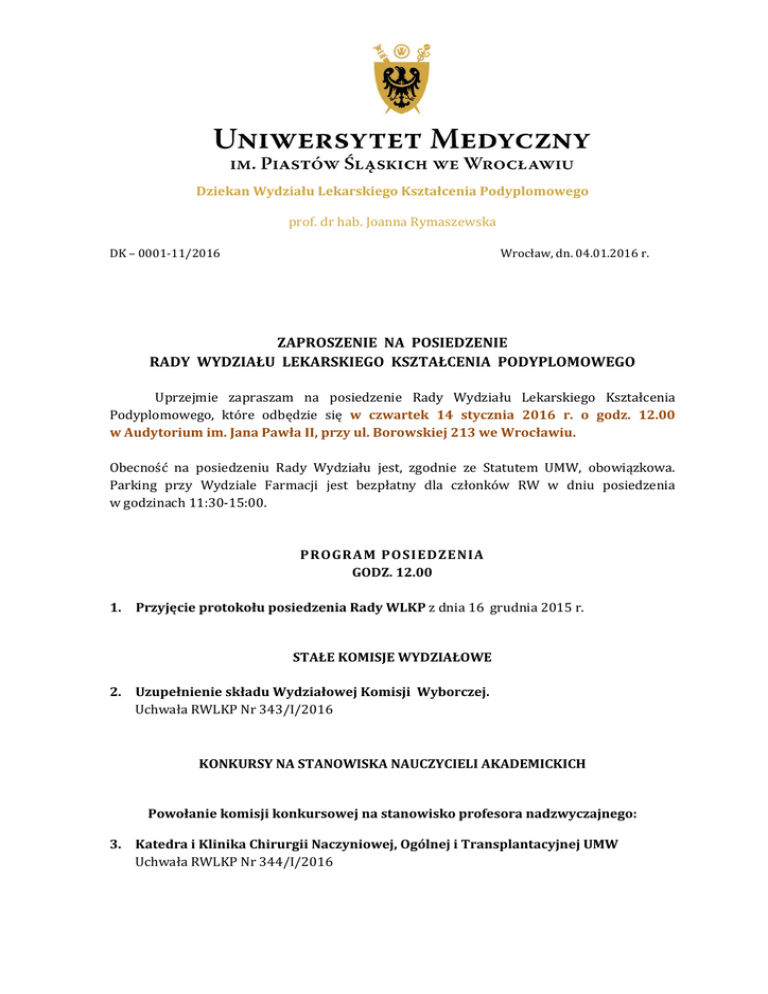 Uniwersytet Medyczny
im. Piastów Śląskich we Wrocławiu

Dziekan Wydziału Lekarskiego Kształcenia Podyplomowego

prof. dr hab. Joanna Rymaszewska

DK – 0001-11/2016

Wrocław, dn. 04.01.2016 r.

ZAPROSZENIE NA POSIEDZENIE
RADY WYDZIAŁU LEKARSKIEGO KSZTAŁCENIA PODYPLOMOWEGO

Uprzejmie zapraszam na posiedzenie Rady Wydziału Lekarskiego Kształcenia Podyplomowego, które odbędzie się w czwartek 14 stycznia 2016 r. o godz. 12.00 w Audytorium im. Jana Pawła II, przy ul. Borowskiej 213 we Wrocławiu.

Obecność na posiedzeniu Rady Wydziału jest, zgodnie ze Statutem UMW, obowiązkowa. Parking przy Wydziale Farmacji jest bezpłatny dla członków RW w dniu posiedzenia w godzinach 11:30-15:00.

PROGRAM POSIEDZENIA
GODZ. 12.00

1. Przyjęcie protokołu posiedzenia Rady WLKP z dnia 16 grudnia 2015 r.

STAŁE KOMISJE WYDZIAŁOWE

2. Uzupełnienie składu Wydziałowej Komisji Wyborczej.
Uchwała RWLKP Nr 343/I/2016

KONKURSY NA STANOWISKA NAUCZYCIELI AKADEMICKICH

Powołanie komisji konkursowej na stanowisko profesora nadzwyczajnego:

3. Katedra i Klinika Chirurgii Naczyniowej, Ogólnej i Transplantacyjnej UMW
Uchwała RWLKP Nr 344/I/2016